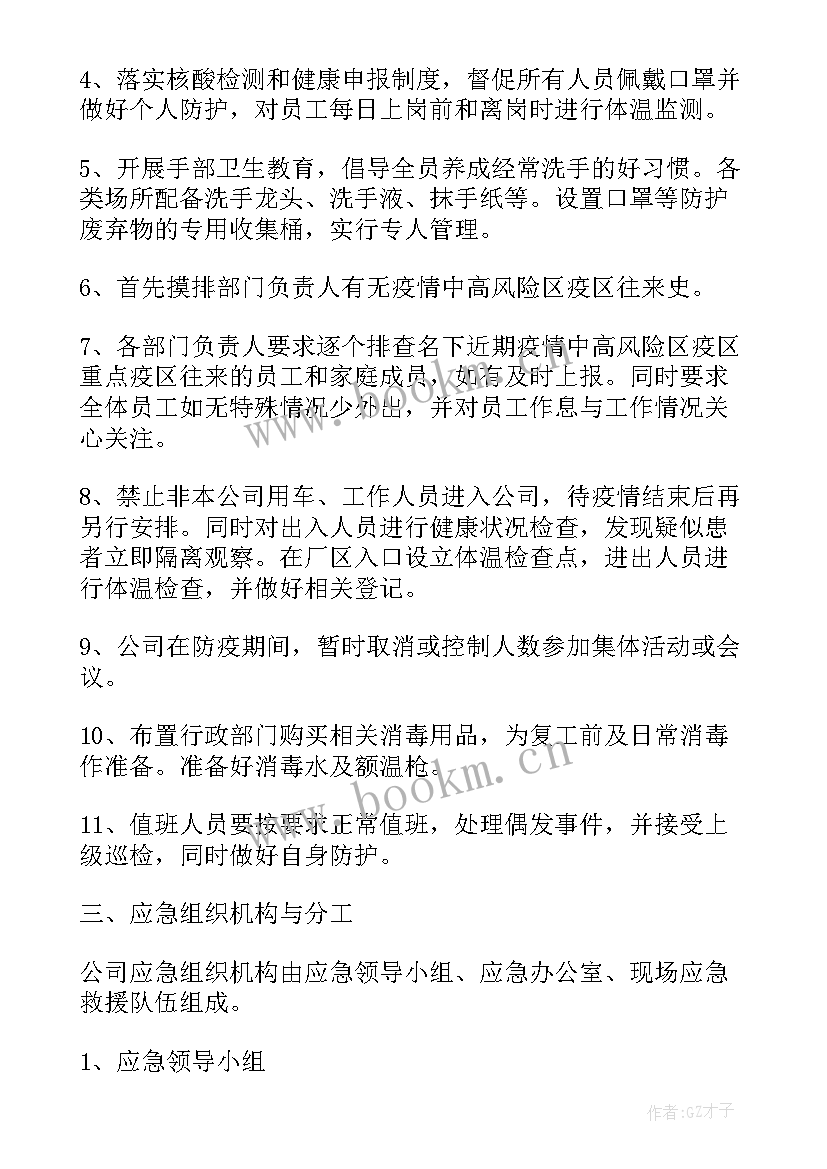 4、落实核酸检测和健康申报制度，督促所有人员佩戴口罩并做好个人防护，对员工每日上岗前和离岗时进行体温监测。

5、开展手部卫生教育，倡导全员养成经常洗手的好习惯。各类场所配备洗手龙头、洗手液、抹手纸等。设置口罩等防护废弃物的专用收集桶，实行专人管理。

6、首先摸排部门负责人有无疫情中高风险区疫区往来史。

7、各部门负责人要求逐个排查名下近期疫情中高风险区疫区重点疫区往来的员工和家庭成员，如有及时上报。同时要求全体员工如无特殊情况少外出，并对员工作息与工作情况关心关注。

8、禁止非本公司用车、工作人员进入公司，待疫情结束后再另行安排。同时对出入人员进行健康状况检查，发现疑似患者立即隔离观察。在厂区入口设立体温检查点，进出人员进行体温检查，并做好相关登记。

9、公司在防疫期间，暂时取消或控制人数参加集体活动或会议。

10、布置行政部门购买相关消毒用品，为复工前及日常消毒作准备。准备好消毒水及额温枪。

11、值班人员要按要求正常值班，处理偶发事件，并接受上级巡检，同时做好自身防护。

三、应急组织机构与分工

公司应急组织机构由应急领导小组、应急办公室、现场应急救援队伍组成。

1、应急领导小组

www.bookm.cn

作者:GZ才子